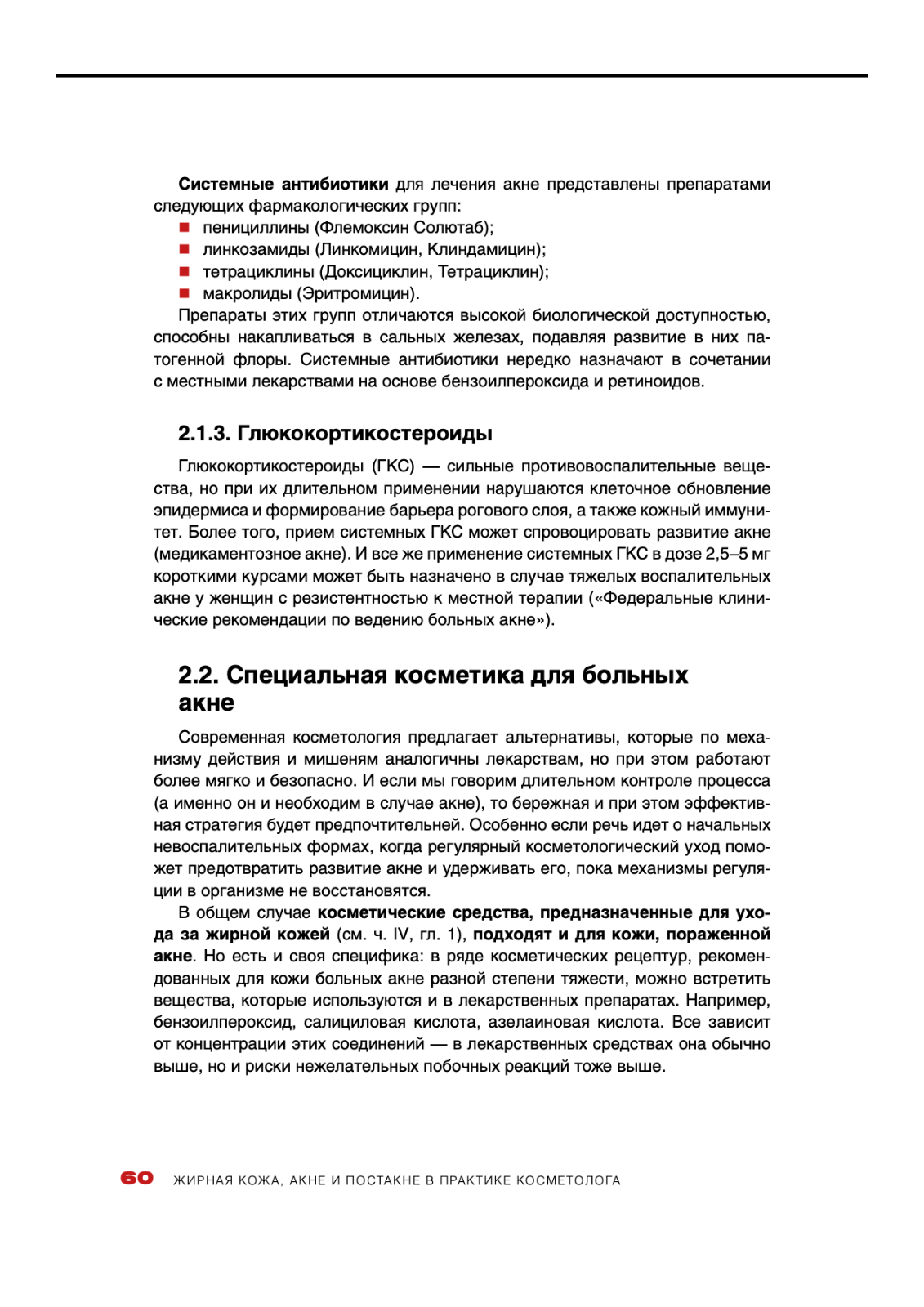 Системные антибиотики для лечения акне представлены препаратами следующих фармакологических групп:
■ пенициллины (Флемоксин Солютаб);
■ линкозамиды (Линкомицин, Клиндамицин);
■ тетрациклины (Доксициклин, Тетрациклин);
■ макролиды (Эритромицин).
Препараты этих групп отличаются высокой биологической доступностью, способны накапливаться в сальных железах, подавляя развитие в них патогенной флоры. Системные антибиотики нередко назначают в сочетании с местными лекарствами на основе бензоилпероксида и ретиноидов.

2.1.3. Глюкокортикостероиды

Глюкокортикостероиды (ГКС) — сильные противовоспалительные вещества, но при их длительном применении нарушаются клеточное обновление эпидермиса и формирование барьера рогового слоя, а также кожный иммунитет. Более того, прием системных ГКС может спровоцировать развитие акне (медикаментозное акне). И все же применение системных ГКС в дозе 2,5–5 мг короткими курсами может быть назначено в случае тяжелых воспалительных акне у женщин с резистентностью к местной терапии («Федеральные клинические рекомендации по ведению больных акне»).

2.2. Специальная косметика для больных акне

Современная косметология предлагает альтернативы, которые по механизму действия и мишеням аналогичны лекарствам, но при этом работают более мягко и безопасно. И если мы говорим длительном контроле процесса (а именно он и необходим в случае акне), то бережная и при этом эффективная стратегия будет предпочтительней. Особенно если речь идет о начальных невоспалительных формах, когда регулярный косметологический уход поможет предотвратить развитие акне и удерживать его, пока механизмы регуляции в организме не восстановятся.

В общем случае косметические средства, предназначенные для ухода за жирной кожей (см. ч. IV, гл. 1), подходят и для кожи, пораженной акне. Но есть и своя специфика: в ряде косметических рецептур, рекомендованных для кожи больных акне разной степени тяжести, можно встретить вещества, которые используются и в лекарственных препаратах. Например, бензоилпероксид, салициловая кислота, азелаиновая кислота. Все зависит от концентрации этих соединений — в лекарственных средствах она обычно выше, но и риски нежелательных побочных реакций тоже выше.

60 ЖИРНАЯ КОЖА, АКНЕ И ПОСТАКНЕ В ПРАКТИКЕ КОСМЕТОЛОГА